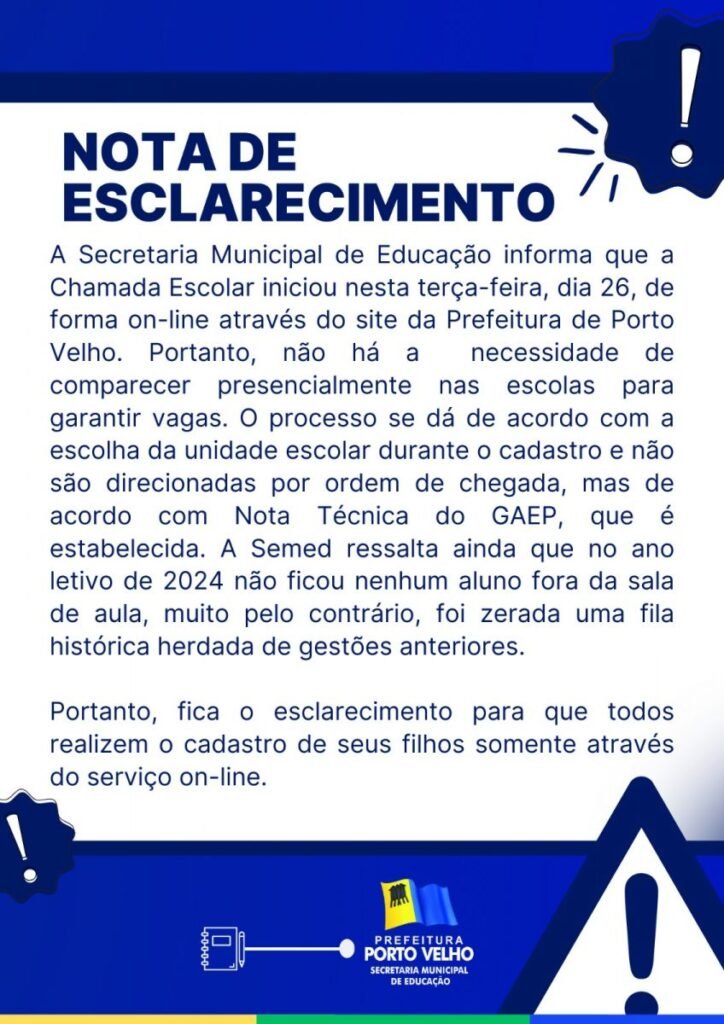 NOTA DE ESCLARECIMENTO

A Secretaria Municipal de Educação informa que a Chamada Escolar iniciou nesta terça-feira, dia 26, de forma on-line através do site da Prefeitura de Porto Velho. Portanto, não há a necessidade de comparecer presencialmente nas escolas para garantir vagas. O processo se dá de acordo com a escolha da unidade escolar durante o cadastro e não são direcionadas por ordem de chegada, mas de acordo com Nota Técnica do GAEP, que é estabelecida. A Semed ressalta ainda que no ano letivo de 2024 não ficou nenhum aluno fora da sala de aula, muito pelo contrário, foi zerada uma fila histórica herdada de gestões anteriores.

Portanto, fica o esclarecimento para que todos realizem o cadastro de seus filhos somente através do serviço on-line.

PREFEITURA PORTO VELHO SECRETARIA MUNICIPAL DE EDUCAÇÃO